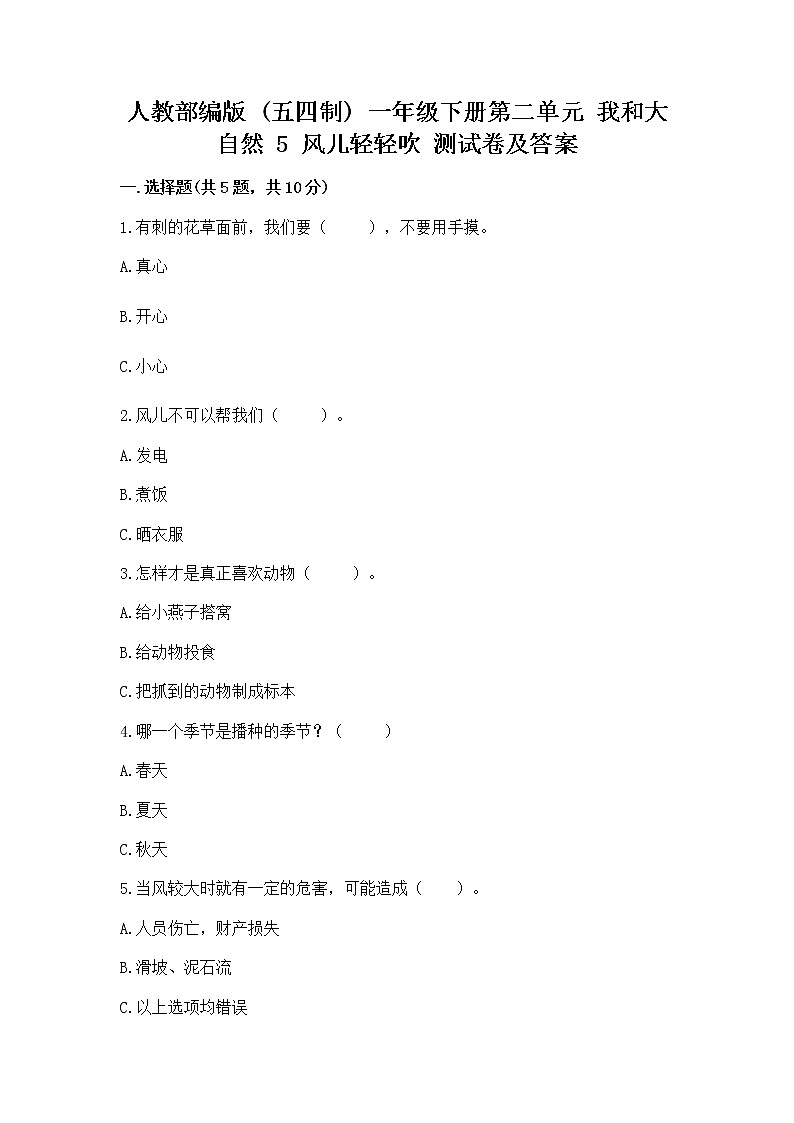 人教部编版（五四制）一年级下册第二单元 我和大自然 5 风儿轻轻吹 测试卷及答案

一.选择题(共5题，共10分)

1.有刺的花草面前，我们要（　　），不要用手摸。

A.真心

B.开心

C.小心

2.风儿不可以帮我们（　　）。

A.发电

B.煮饭

C.晒衣服

3.怎样才是真正喜欢动物（　　）。

A.给小燕子搭窝

B.给动物投食

C.把抓到的动物制成标本

4.哪一个季节是播种的季节？（　　）

A.春天

B.夏天

C.秋天

5.当风较大时就有一定的危害，可能造成（　　）。

A.人员伤亡，财产损失

B.滑坡、泥石流

C.以上选项均错误